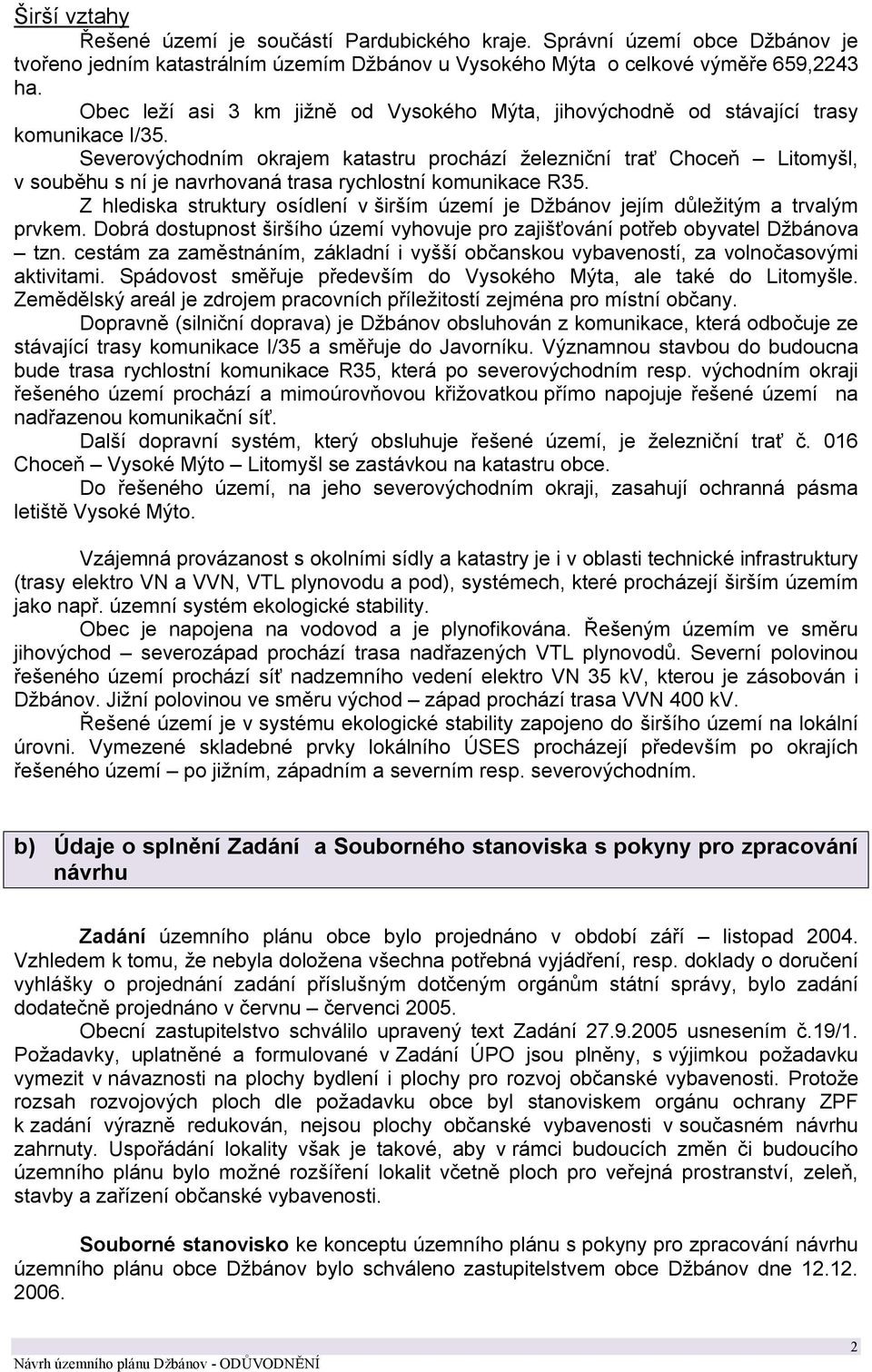 Širší vztahy

Řešené území je součástí Pardubického kraje. Správní území obce Džbánov je tvořeno jedním katastrálním územím Džbánov u Vysokého Mýta o celkové výměře 659,2243 ha.

Obec leží asi 3 km jižně od Vysokého Mýta, jihovýchodně od stávající trasy komunikace I/35.

Severovýchodním okrajem katastru prochází železniční trať Choceň – Litomyšl, v souběhu s ní je navrhovaná trasa rychlostní komunikace R35.

Z hlediska struktury osídlení v širším území je Džbánov jejím důležitým a trvalým prvkem. Dobrá dostupnost širšího území vyhovuje pro zajišťování potřeb obyvatel Džbánova – tzn. cestám za zaměstnáním, základní i vyšší občanskou vybaveností, za volnočasovými aktivitami. Spádovost směřuje především do Vysokého Mýta, ale také do Litomyšle. Zemědělský areál je zdrojem pracovních příležitostí zejména pro místní občany.

Dopravně (silniční doprava) je Džbánov obsluhován z komunikace, která odbočuje ze stávající trasy komunikace I/35 a směřuje do Javorníku. Významnou stavbou do budoucna bude trasa rychlostní komunikace R35, která po severovýchodním resp. východním okraji řešeného území prochází a mimoúrovňovou křižovatkou přímo napojuje řešené území na nadřazenou komunikační síť.

Další dopravní systém, který obsluhuje řešené území, je železniční trať č. 016 Choceň – Vysoké Mýto – Litomyšl se zastávkou na katastru obce.

Do řešeného území, na jeho severovýchodním okraji, zasahují ochranná pásma letiště Vysoké Mýto.

Vzájemná provázanost s okolními sídly a katastry je i v oblasti technické infrastruktury (trasy elektro VN a VVN, VTL plynovodu a pod), systémech, které procházejí širším územím jako např. územní systém ekologické stability.

Obec je napojena na vodovod a je plynofikována. Řešeným územím ve směru jihovýchod – severozápad prochází trasa nadřazených VTL plynovodů. Severní polovinou řešeného území prochází síť nadzemního vedení elektro VN 35 kV, kterou je zásobován i Džbánov. Jižní polovinou ve směru východ – západ prochází trasa VVN 400 kV.

Řešené území je v systému ekologické stability zapojeno do širšího území na lokální úrovni. Vymezené skladebné prvky lokálního ÚSES procházejí především po okrajích řešeného území – po jižním, západním a severním resp. severovýchodním.

b) Údaje o splnění Zadání a Souborného stanoviska s pokyny pro zpracování návrhu

Zadání územního plánu obce bylo projednáno v období září – listopad 2004. Vzhledem k tomu, že nebyla doložena všechna potřebná vyjádření, resp. doklady o doručení vyhlášky o projednání zadání příslušným dotčeným orgánům státní správy, bylo zadání dodatečně projednáno v červnu – červenci 2005.

Obecní zastupitelstvo schválilo upravený text Zadání 27.9.2005 usnesením č.19/1. Požadavky, uplatněné a formulované v Zadání ÚPO jsou plněny, s výjimkou požadavku vymezit v návaznosti na plochy bydlení i plochy pro rozvoj občanské vybavenosti. Protože rozsah rozvojových ploch dle požadavku obce byl stanoviskem orgánu ochrany ZPF k zadání výrazně redukován, nejsou plochy občanské vybavenosti v současném návrhu zahrnuty. Uspořádání lokality však je takové, aby v rámci budoucích změn či budoucího územního plánu bylo možné rozšíření lokalit včetně ploch pro veřejná prostranství, zeleň, stavby a zařízení občanské vybavenosti.

Souborné stanovisko ke konceptu územního plánu s pokyny pro zpracování návrhu územního plánu obce Džbánov bylo schváleno zastupitelstvem obce Džbánov dne 12.12. 2006.

Návrh územního plánu Džbánov - ODŮVODNĚNÍ
2